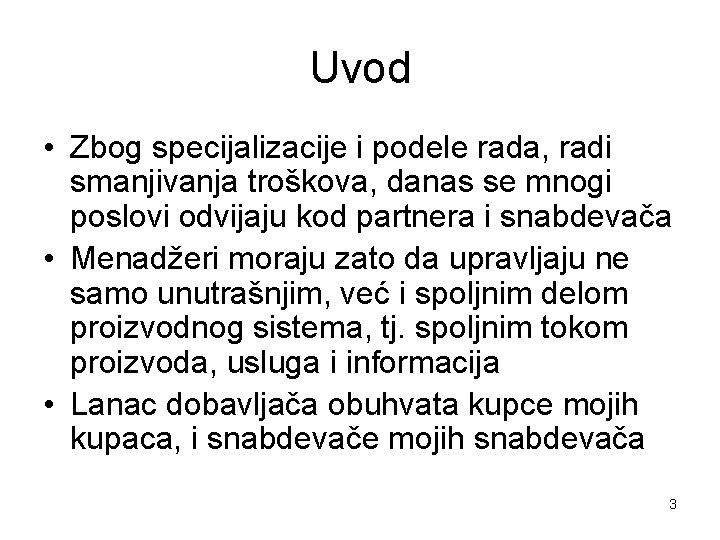 Uvod

• Zbog specijalizacije i podele rada, radi smanjivanja troškova, danas se mnogi poslovi odvijaju kod partnera i snabdevača
• Menadžeri moraju zato da upravljaju ne samo unutrašnjim, već i spoljnim delom proizvodnog sistema, tj. spoljnim tokom proizvoda, usluga i informacija
• Lanac dobavljača obuhvata kupce mojih kupaca, i snabdevače mojih snabdevača

3